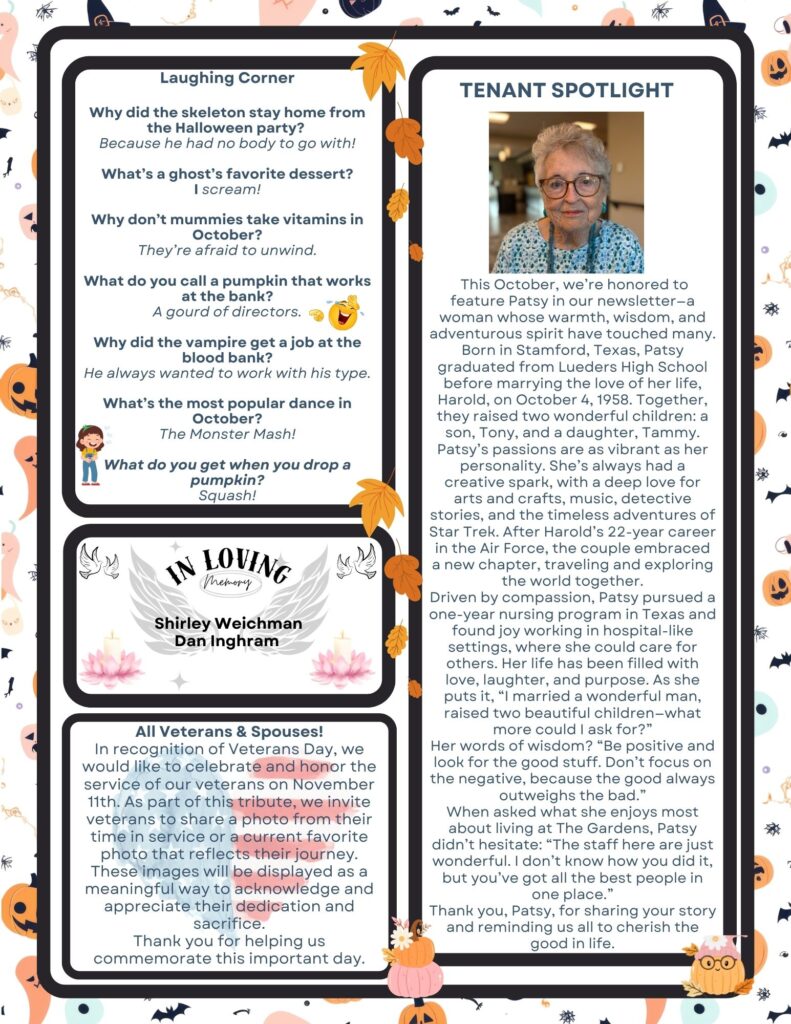 Laughing Corner

Why did the skeleton stay home from the Halloween party?
Because he had no body to go with!

What's a ghost's favorite dessert?
I scream!

Why don't mummies take vitamins in October?
They're afraid to unwind.

What do you call a pumpkin that works at the bank?
A gourd of directors.

Why did the vampire get a job at the blood bank?
He always wanted to work with his type.

What's the most popular dance in October?
The Monster Mash!

What do you get when you drop a pumpkin?
Squash!

IN LOVING
Memory

Shirley Weichman
Dan Inghram

All Veterans & Spouses!
In recognition of Veterans Day, we would like to celebrate and honor the service of our veterans on November 11th. As part of this tribute, we invite veterans to share a photo from their time in service or a current favorite photo that reflects their journey. These images will be displayed as a meaningful way to acknowledge and appreciate their dedication and sacrifice.
Thank you for helping us commemorate this important day.

TENANT SPOTLIGHT

This October, we're honored to feature Patsy in our newsletter—a woman whose warmth, wisdom, and adventurous spirit have touched many. Born in Stamford, Texas, Patsy graduated from Lueders High School before marrying the love of her life, Harold, on October 4, 1958. Together, they raised two wonderful children: a son, Tony, and a daughter, Tammy. Patsy's passions are as vibrant as her personality. She's always had a creative spark, with a deep love for arts and crafts, music, detective stories, and the timeless adventures of Star Trek. After Harold's 22-year career in the Air Force, the couple embraced a new chapter, traveling and exploring the world together.
Driven by compassion, Patsy pursued a one-year nursing program in Texas and found joy working in hospital-like settings, where she could care for others. Her life has been filled with love, laughter, and purpose. As she puts it, "I married a wonderful man, raised two beautiful children—what more could I ask for?"
Her words of wisdom? "Be positive and look for the good stuff. Don't focus on the negative, because the good always outweighs the bad."
When asked what she enjoys most about living at The Gardens, Patsy didn't hesitate: "The staff here are just wonderful. I don't know how you did it, but you've got all the best people in one place."
Thank you, Patsy, for sharing your story and reminding us all to cherish the good in life.